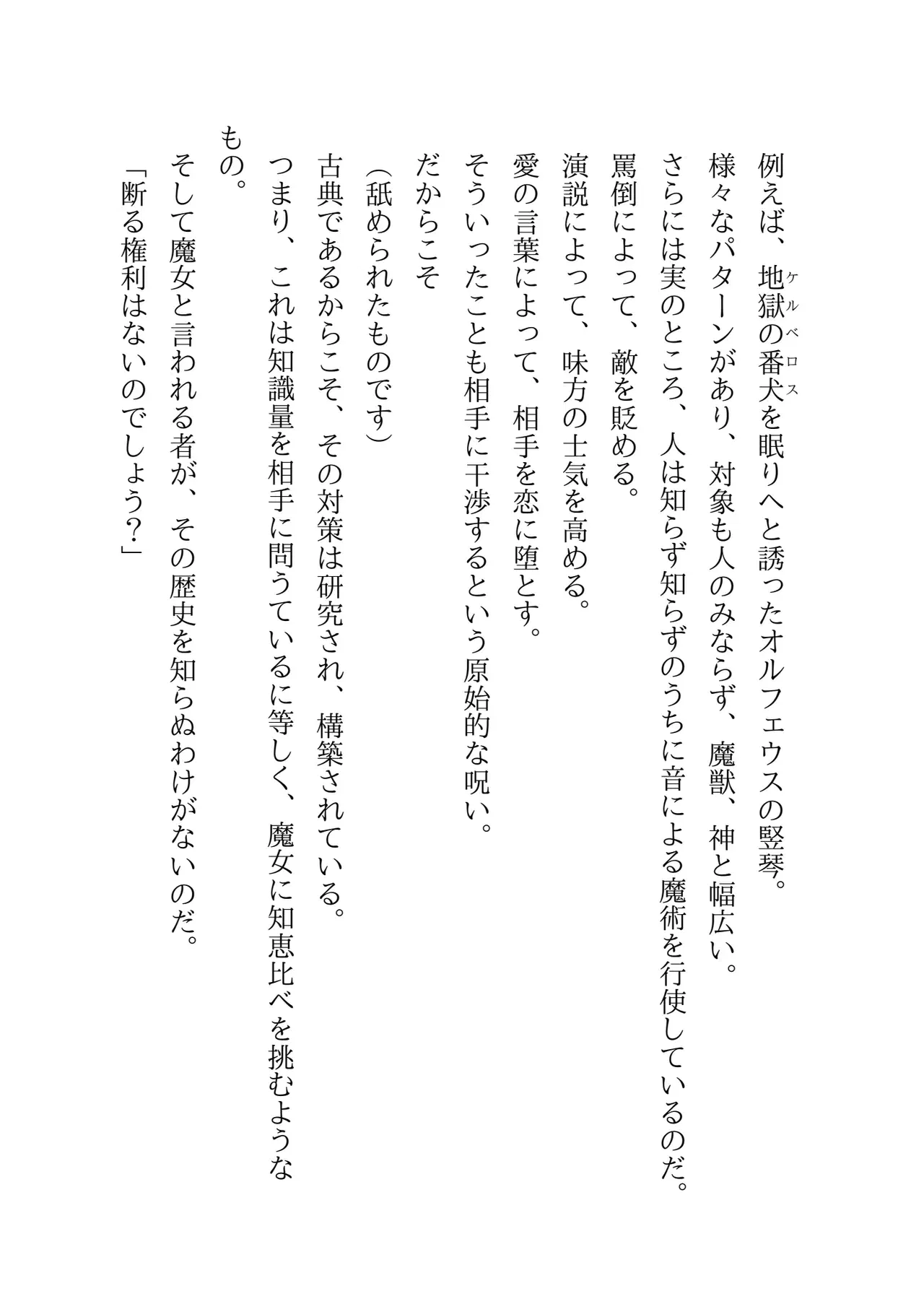 例えば、地獄の番犬（ケルベロス）を眠りへと誘ったオルフェウスの竪琴。
様々なパターンがあり、対象も人のみならず、魔獣、神と幅広い。
さらには実のところ、人は知らず知らずのうちに音による魔術を行使しているのだ。
罵倒によって、敵を貶める。
演説によって、味方の士気を高める。
愛の言葉によって、相手を恋に堕とす。
そういったことも相手に干渉するという原始的な呪い。
だからこそ
（舐められたものです）
古典であるからこそ、その対策は研究され、構築されている。
つまり、これは知識量を相手に問うているに等しく、魔女に知恵比べを挑むようなもの。
そして魔女と言われる者が、その歴史を知らぬわけがないのだ。
「断る権利はないのでしょう？」